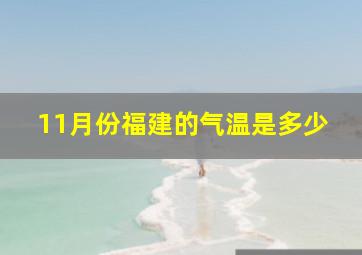 11月份福建的气温是多少